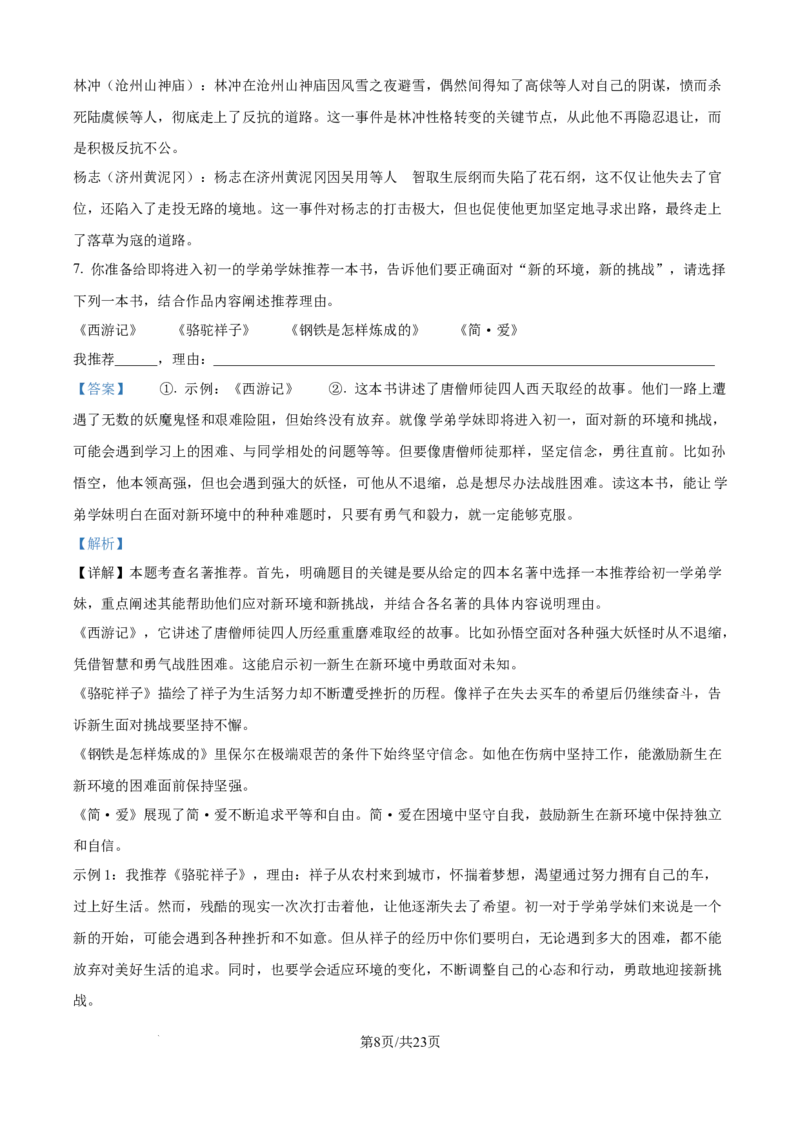 林冲（沧州山神庙）：林冲在沧州山神庙因风雪之夜避雪，偶然间得知了高俅等人对自己的阴谋，愤而杀死陆虞候等人，彻底走上了反抗的道路。这一事件是林冲性格转变的关键节点，从此他不再隐忍退让，而是积极反抗不公。

杨志（济州黄泥冈）：杨志在济州黄泥冈因吴用等人 智取生辰纲而失陷了花石纲，这不仅让他失去了官位，还陷入了走投无路的境地。这一事件对杨志的打击极大，但也促使他更加坚定地寻求出路，最终走上了落草为寇的道路。

7.你准备给即将进入初一的学弟学妹推荐一本书，告诉他们要正确面对“新的环境，新的挑战”，请选择下列一本书，结合作品内容阐述推荐理由。

《西游记》 《骆驼祥子》 《钢铁是怎样炼成的》 《简·爱》

我推荐____，理由：____

【答案】 ①.示例：《西游记》 ②.这本书讲述了唐僧师徒四人西天取经的故事。他们一路上遭遇了无数的妖魔鬼怪和艰难险阻，但始终没有放弃。就像学弟学妹即将进入初一，面对新的环境和挑战，可能会遇到学习上的困难、与同学相处的问题等等。但要像唐僧师徒那样，坚定信念，勇往直前。比如孙悟空，他本领高强，但也会遇到强大的妖怪，可他从不退缩，总是想尽办法战胜困难。读这本书，能让学弟学妹明白在面对新环境中的种种难题时，只要有勇气和毅力，就一定能够克服。

【解析】

【详解】本题考查名著推荐。首先，明确题目的关键是要从给定的四本名著中选择一本推荐给初一学弟学妹，重点阐述其能帮助他们应对新环境和新挑战，并结合各名著的具体内容说明理由。

《西游记》，它讲述了唐僧师徒四人历经重重磨难取经的故事。比如孙悟空面对各种强大妖怪时从不退缩，凭借智慧和勇气战胜困难。这能启示初一新生在新环境中勇敢面对未知。

《骆驼祥子》描绘了祥子为生活努力却不断遭受挫折的历程。像祥子在失去买车的希望后仍继续奋斗，告诉新生面对挑战要坚持不懈。

《钢铁是怎样炼成的》里保尔在极端艰苦的条件下始终坚守信念。如他在伤病中坚持工作，能激励新生在新环境的困难面前保持坚强。

《简·爱》展现了简·爱不断追求平等和自由。简·爱在困境中坚守自我，鼓励新生在新环境中保持独立和自信。

示例1：我推荐《骆驼祥子》，理由：祥子从农村来到城市，怀揣着梦想，渴望通过努力拥有自己的车，过上好生活。然而，残酷的现实一次次打击着他，让他逐渐失去了希望。初一对于学弟学妹们来说是一个新的开始，可能会遇到各种挫折和不如意。但从祥子的经历中你们要明白，无论遇到多大的困难，都不能放弃对美好生活的追求。同时，也要学会适应环境的变化，不断调整自己的心态和行动，勇敢地迎接新挑战。

第8页/共23页